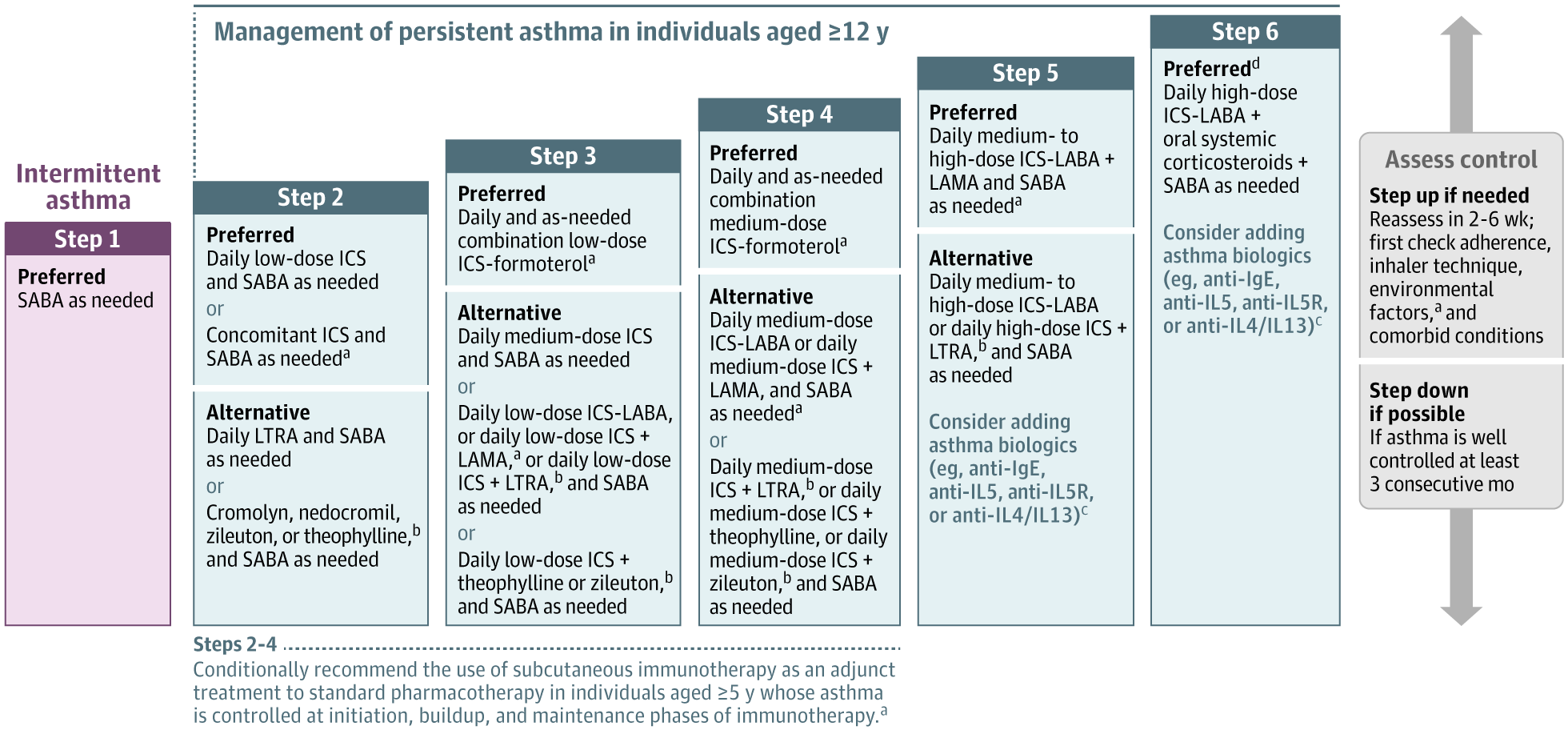 Management of persistent asthma in individuals aged ≥12 y

Intermittent asthma

Step 1

Preferred
SABA as needed

Step 2

Preferred
Daily low-dose ICS and SABA as needed
or
Concomitant ICS and SABA as needed$^a$

Alternative
Daily LTRA and SABA as needed
or
Cromolyn, nedocromil, zileuton, or theophylline,$^b$ and SABA as needed

Step 3

Preferred
Daily and as-needed combination low-dose ICS-formoterol$^a$

Alternative
Daily medium-dose ICS and SABA as needed
or
Daily low-dose ICS-LABA, or daily low-dose ICS + LAMA,$^a$ or daily low-dose ICS + LTRA,$^b$ and SABA as needed
or
Daily low-dose ICS + theophylline or zileuton,$^b$ and SABA as needed

Step 4

Preferred
Daily and as-needed combination medium-dose ICS-formoterol$^a$

Alternative
Daily medium-dose ICS-LABA or daily medium-dose ICS + LAMA, and SABA as needed$^a$
or
Daily medium-dose ICS + LTRA,$^b$ or daily medium-dose ICS + theophylline, or daily medium-dose ICS + zileuton,$^b$ and SABA as needed

Step 5

Preferred
Daily medium- to high-dose ICS-LABA + LAMA and SABA as needed$^a$

Alternative
Daily medium- to high-dose ICS-LABA or daily high-dose ICS + LTRA,$^b$ and SABA as needed

Consider adding asthma biologics (eg, anti-IgE, anti-IL5, anti-IL5R, or anti-IL4/IL13)$^c$

Step 6

Preferred$^d$
Daily high-dose ICS-LABA + oral systemic corticosteroids + SABA as needed

Consider adding asthma biologics (eg, anti-IgE, anti-IL5, anti-IL5R, or anti-IL4/IL13)$^c$

Assess control

Step up if needed
Reassess in 2-6 wk; first check adherence, inhaler technique, environmental factors,$^a$ and comorbid conditions

Step down if possible
If asthma is well controlled at least 3 consecutive mo

Steps 2-4
Conditionally recommend the use of subcutaneous immunotherapy as an adjunct treatment to standard pharmacotherapy in individuals aged ≥5 y whose asthma is controlled at initiation, buildup, and maintenance phases of immunotherapy.$^a$